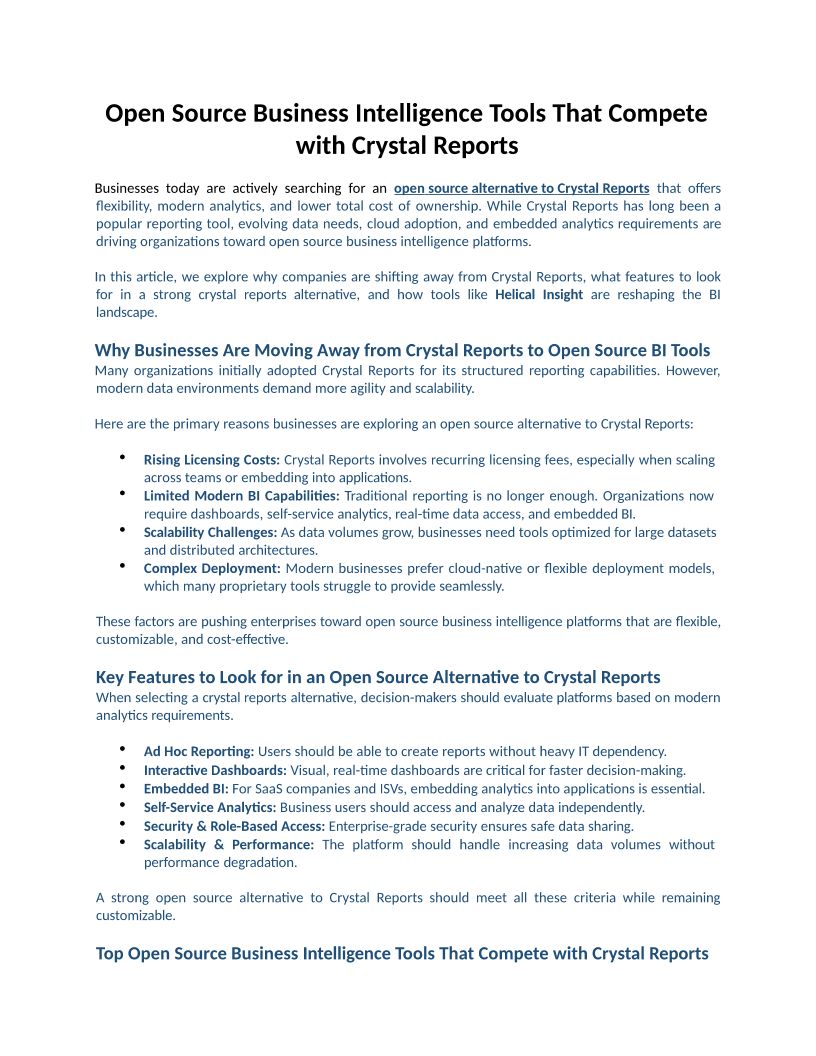 Open Source Business Intelligence Tools That Compete with Crystal Reports

Businesses today are actively searching for an open source alternative to Crystal Reports that offers flexibility, modern analytics, and lower total cost of ownership. While Crystal Reports has long been a popular reporting tool, evolving data needs, cloud adoption, and embedded analytics requirements are driving organizations toward open source business intelligence platforms.

In this article, we explore why companies are shifting away from Crystal Reports, what features to look for in a strong crystal reports alternative, and how tools like Helical Insight are reshaping the BI landscape.

Why Businesses Are Moving Away from Crystal Reports to Open Source BI Tools
Many organizations initially adopted Crystal Reports for its structured reporting capabilities. However, modern data environments demand more agility and scalability.

Here are the primary reasons businesses are exploring an open source alternative to Crystal Reports:

• Rising Licensing Costs: Crystal Reports involves recurring licensing fees, especially when scaling across teams or embedding into applications.
• Limited Modern BI Capabilities: Traditional reporting is no longer enough. Organizations now require dashboards, self-service analytics, real-time data access, and embedded BI.
• Scalability Challenges: As data volumes grow, businesses need tools optimized for large datasets and distributed architectures.
• Complex Deployment: Modern businesses prefer cloud-native or flexible deployment models, which many proprietary tools struggle to provide seamlessly.

These factors are pushing enterprises toward open source business intelligence platforms that are flexible, customizable, and cost-effective.

Key Features to Look for in an Open Source Alternative to Crystal Reports
When selecting a crystal reports alternative, decision-makers should evaluate platforms based on modern analytics requirements.

• Ad Hoc Reporting: Users should be able to create reports without heavy IT dependency.
• Interactive Dashboards: Visual, real-time dashboards are critical for faster decision-making.
• Embedded BI: For SaaS companies and ISVs, embedding analytics into applications is essential.
• Self-Service Analytics: Business users should access and analyze data independently.
• Security & Role-Based Access: Enterprise-grade security ensures safe data sharing.
• Scalability & Performance: The platform should handle increasing data volumes without performance degradation.

A strong open source alternative to Crystal Reports should meet all these criteria while remaining customizable.

Top Open Source Business Intelligence Tools That Compete with Crystal Reports